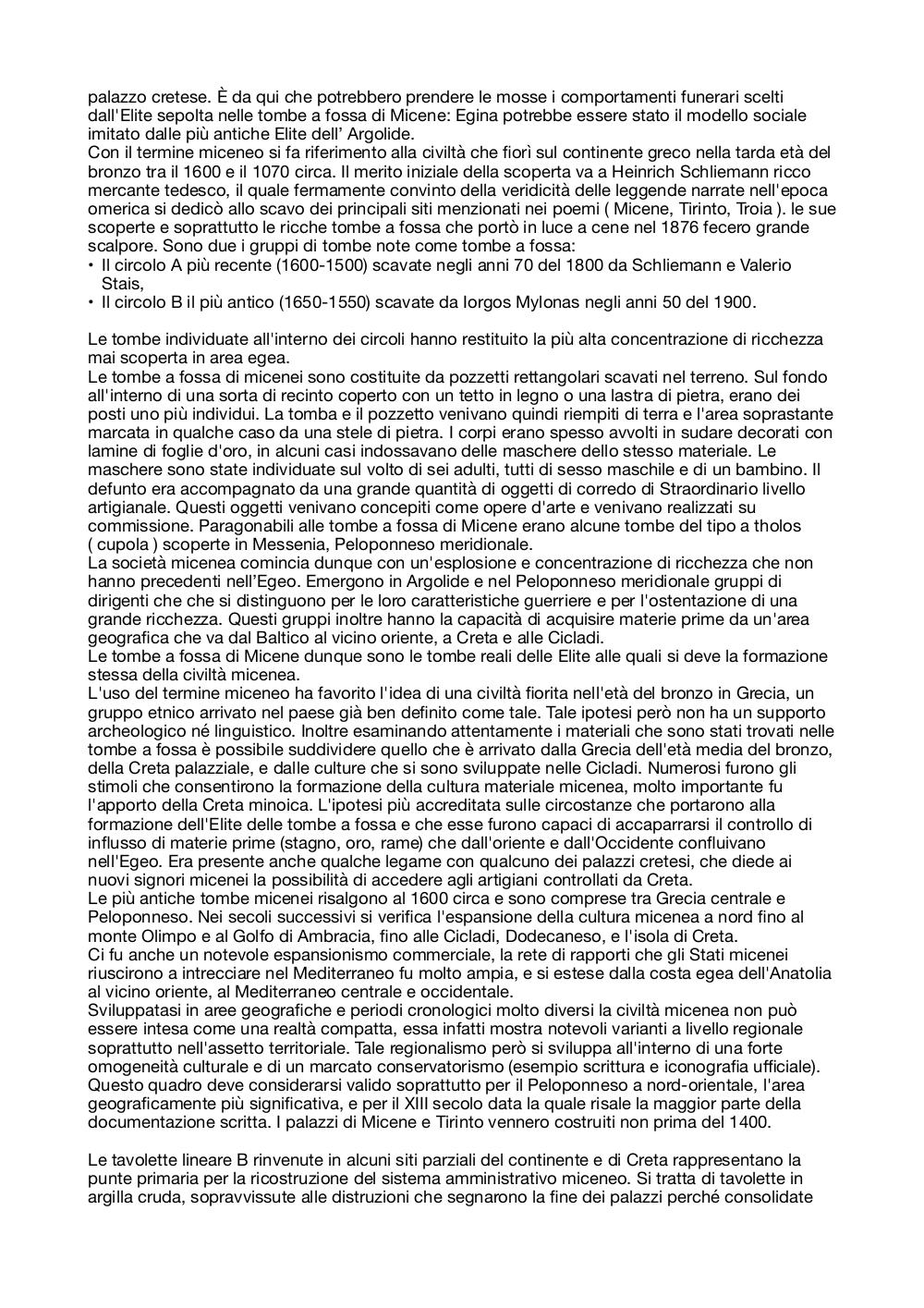 palazzo cretese. È da qui che potrebbero prendere le mosse i comportamenti funerari scelti dall'Elite sepolta nelle tombe a fossa di Micene: Egina potrebbe essere stato il modello sociale imitato dalle più antiche Elite dell' Argolide.
Con il termine miceneo si fa riferimento alla civiltà che fiorì sul continente greco nella tarda età del bronzo tra il 1600 e il 1070 circa. Il merito iniziale della scoperta va a Heinrich Schliemann ricco mercante tedesco, il quale fermamente convinto della veridicità delle leggende narrate nell'epoca omerica si dedicò allo scavo dei principali siti menzionati nei poemi ( Micene, Tirinto, Troia ). le sue scoperte e soprattutto le ricche tombe a fossa che portò in luce a cene nel 1876 fecero grande scalpore. Sono due i gruppi di tombe note come tombe a fossa:
• Il circolo A più recente (1600-1500) scavate negli anni 70 del 1800 da Schliemann e Valerio Stais,
• Il circolo B il più antico (1650-1550) scavate da Iorgos Mylonas negli anni 50 del 1900.

Le tombe individuate all'interno dei circoli hanno restituito la più alta concentrazione di ricchezza mai scoperta in area egea.
Le tombe a fossa di micenei sono costituite da pozzetti rettangolari scavati nel terreno. Sul fondo all'interno di una sorta di recinto coperto con un tetto in legno o una lastra di pietra, erano dei posti uno più individui. La tomba e il pozzetto venivano quindi riempiti di terra e l'area soprastante marcata in qualche caso da una stele di pietra. I corpi erano spesso avvolti in sudare decorati con lamine di foglie d'oro, in alcuni casi indossavano delle maschere dello stesso materiale. Le maschere sono state individuate sul volto di sei adulti, tutti di sesso maschile e di un bambino. Il defunto era accompagnato da una grande quantità di oggetti di corredo di Straordinario livello artigianale. Questi oggetti venivano concepiti come opere d'arte e venivano realizzati su commissione. Paragonabili alle tombe a fossa di Micene erano alcune tombe del tipo a tholos ( cupola ) scoperte in Messenia, Peloponneso meridionale.
La società micenea comincia dunque con un'esplosione e concentrazione di ricchezza che non hanno precedenti nell'Egeo. Emergono in Argolide e nel Peloponneso meridionale gruppi di dirigenti che che si distinguono per le loro caratteristiche guerriere e per l'ostentazione di una grande ricchezza. Questi gruppi inoltre hanno la capacità di acquisire materie prime da un'area geografica che va dal Baltico al vicino oriente, a Creta e alle Cicladi.
Le tombe a fossa di Micene dunque sono le tombe reali delle Elite alle quali si deve la formazione stessa della civiltà micenea.
L'uso del termine miceneo ha favorito l'idea di una civiltà fiorita nell'età del bronzo in Grecia, un gruppo etnico arrivato nel paese già ben definito come tale. Tale ipotesi però non ha un supporto archeologico né linguistico. Inoltre esaminando attentamente i materiali che sono stati trovati nelle tombe a fossa è possibile suddividere quello che è arrivato dalla Grecia dell'età media del bronzo, della Creta palazziale, e dalle culture che si sono sviluppate nelle Cicladi. Numerosi furono gli stimoli che consentirono la formazione della cultura materiale micenea, molto importante fu l'apporto della Creta minoica. L'ipotesi più accreditata sulle circostanze che portarono alla formazione dell'Elite delle tombe a fossa e che esse furono capaci di accaparrarsi il controllo di influsso di materie prime (stagno, oro, rame) che dall'oriente e dall'Occidente confluivano nell'Egeo. Era presente anche qualche legame con qualcuno dei palazzi cretesi, che diede ai nuovi signori micenei la possibilità di accedere agli artigiani controllati da Creta.
Le più antiche tombe micenei risalgono al 1600 circa e sono comprese tra Grecia centrale e Peloponneso. Nei secoli successivi si verifica l'espansione della cultura micenea a nord fino al monte Olimpo e al Golfo di Ambracia, fino alle Cicladi, Dodecaneso, e l'isola di Creta.
Ci fu anche un notevole espansionismo commerciale, la rete di rapporti che gli Stati micenei riuscirono a intrecciare nel Mediterraneo fu molto ampia, e si estese dalla costa egea dell'Anatolia al vicino oriente, al Mediterraneo centrale e occidentale.
Sviluppatasi in aree geografiche e periodi cronologici molto diversi la civiltà micenea non può essere intesa come una realtà compatta, essa infatti mostra notevoli varianti a livello regionale soprattutto nell'assetto territoriale. Tale regionalismo però si sviluppa all'interno di una forte omogeneità culturale e di un marcato conservatorismo (esempio scrittura e iconografia ufficiale). Questo quadro deve considerarsi valido soprattutto per il Peloponneso a nord-orientale, l'area geograficamente più significativa, e per il XIII secolo data la quale risale la maggior parte della documentazione scritta. I palazzi di Micene e Tirinto vennero costruiti non prima del 1400.

Le tavolette lineare B rinvenute in alcuni siti parziali del continente e di Creta rappresentano la punte primaria per la ricostruzione del sistema amministrativo miceneo. Si tratta di tavolette in argilla cruda, sopravvissute alle distruzioni che segnarono la fine dei palazzi perché consolidate